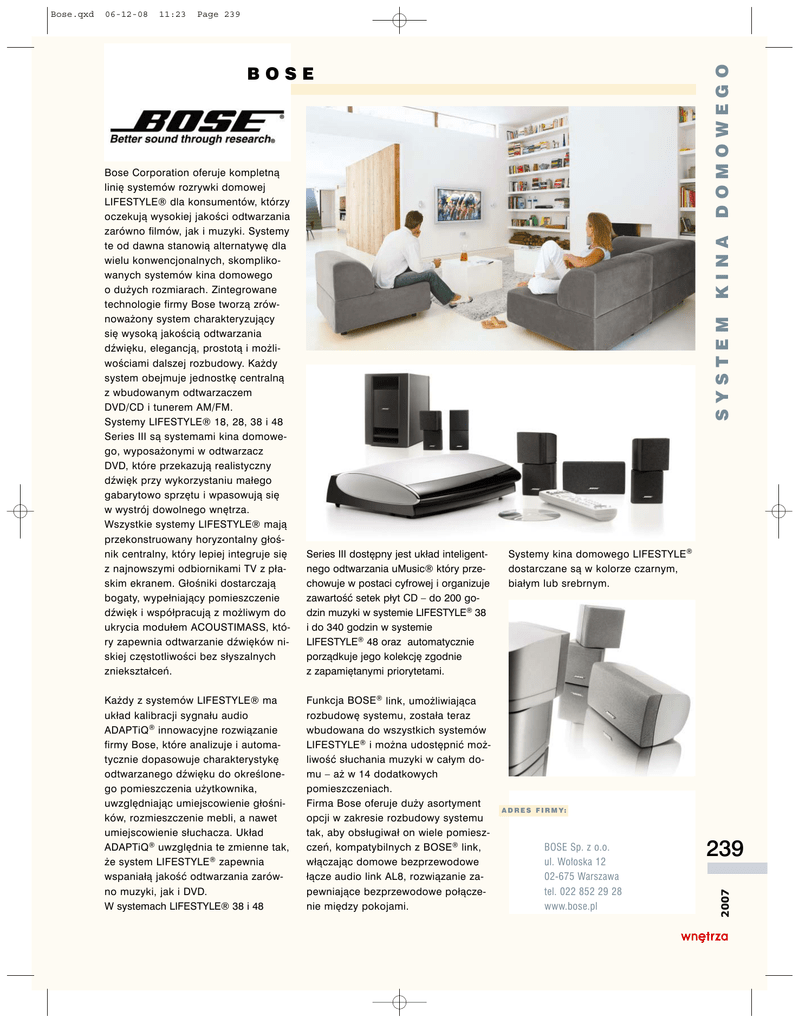 Bose.qxd 06-12-08 11:23 Page 239

BOSE

BOSE®
Better sound through research®

Bose Corporation oferuje kompletną linię systemów rozrywki domowej LIFESTYLE® dla konsumentów, którzy oczekują wysokiej jakości odtwarzania zarówno filmów, jak i muzyki. Systemy te od dawna stanowią alternatywę dla wielu konwencjonalnych, skomplikowanych systemów kina domowego o dużych rozmiarach. Zintegrowane technologie firmy Bose tworzą zrównoważony system charakteryzujący się wysoką jakością odtwarzania dźwięku, elegancją, prostotą i możliwościami dalszej rozbudowy. Każdy system obejmuje jednostkę centralną z wbudowanym odtwarzaczem DVD/CD i tunerem AM/FM.
Systemy LIFESTYLE® 18, 28, 38 i 48 Series III są systemami kina domowego, wyposażonymi w odtwarzacz DVD, które przekazują realistyczny dźwięk przy wykorzystaniu małego gabarytowo sprzętu i wpasowują się w wystrój dowolnego wnętrza. Wszystkie systemy LIFESTYLE® mają przekonstruowany horyzontalny głośnik centralny, który lepiej integruje się z najnowszymi odbiornikami TV z płaskim ekranem. Głośniki dostarczają bogaty, wypełniający pomieszczenie dźwięk i współpracują z możliwym do ukrycia modułem ACOUSTIMASS, który zapewnia odtwarzanie dźwięków niskiej częstotliwości bez słyszalnych zniekształceń.

Każdy z systemów LIFESTYLE® ma układ kalibracji sygnału audio ADAPTiQ® innowacyjne rozwiązanie firmy Bose, które analizuje i automatycznie dopasowuje charakterystykę odtwarzanego dźwięku do określonego pomieszczenia użytkownika, uwzględniając umiejscowienie głośników, rozmieszczenie mebli, a nawet umiejscowienie słuchacza. Układ ADAPTiQ® uwzględnia te zmienne tak, że system LIFESTYLE® zapewnia wspaniałą jakość odtwarzania zarówno muzyki, jak i DVD.
W systemach LIFESTYLE® 38 i 48

Series III dostępny jest układ inteligentnego odtwarzania uMusic® który przechowuje w postaci cyfrowej i organizuje zawartość setek płyt CD – do 200 godzin muzyki w systemie LIFESTYLE® 38 i do 340 godzin w systemie LIFESTYLE® 48 oraz automatycznie porządkuje jego kolekcję zgodnie z zapamiętanymi priorytetami.

Funkcja BOSE® link, umożliwiająca rozbudowę systemu, została teraz wbudowana do wszystkich systemów LIFESTYLE® i można udostępnić możliwość słuchania muzyki w całym domu – aż w 14 dodatkowych pomieszczeniach.
Firma Bose oferuje duży asortyment opcji w zakresie rozbudowy systemu tak, aby obsługiwał on wiele pomieszczeń, kompatybilnych z BOSE® link, włączając domowe bezprzewodowe łącze audio link AL8, rozwiązanie zapewniające bezprzewodowe połączenie między pokojami.

Systemy kina domowego LIFESTYLE® dostarczane są w kolorze czarnym, białym lub srebrnym.

ADRES FIRMY:

BOSE Sp. z o.o.
ul. Wołoska 12
02-675 Warszawa
tel. 022 852 29 28
www.bose.pl

SYSTEM KINA DOMOWEGO

239

2007

wnętrza